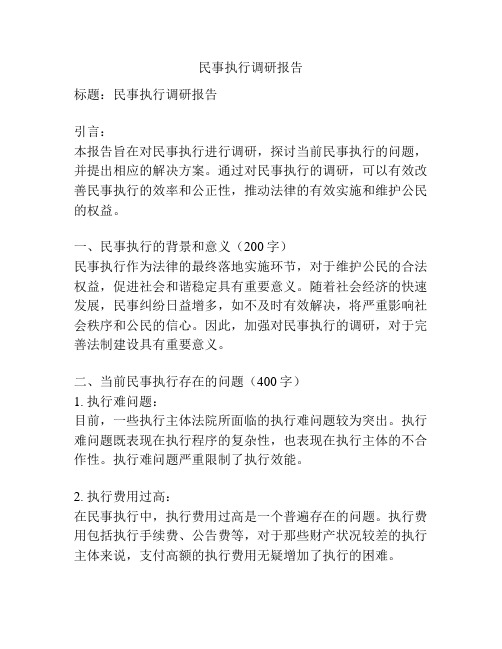 民事执行调研报告

标题：民事执行调研报告

引言：
本报告旨在对民事执行进行调研，探讨当前民事执行的问题，并提出相应的解决方案。通过对民事执行的调研，可以有效改善民事执行的效率和公正性，推动法律的有效实施和维护公民的权益。

一、民事执行的背景和意义（200字）
民事执行作为法律的最终落地实施环节，对于维护公民的合法权益，促进社会和谐稳定具有重要意义。随着社会经济的快速发展，民事纠纷日益增多，如不及时有效解决，将严重影响社会秩序和公民的信心。因此，加强对民事执行的调研，对于完善法制建设具有重要意义。

二、当前民事执行存在的问题（400字）
1. 执行难问题：
目前，一些执行主体法院所面临的执行难问题较为突出。执行难问题既表现在执行程序的复杂性，也表现在执行主体的不合作性。执行难问题严重限制了执行效能。

2. 执行费用过高：
在民事执行中，执行费用过高是一个普遍存在的问题。执行费用包括执行手续费、公告费等，对于那些财产状况较差的执行主体来说，支付高额的执行费用无疑增加了执行的困难。